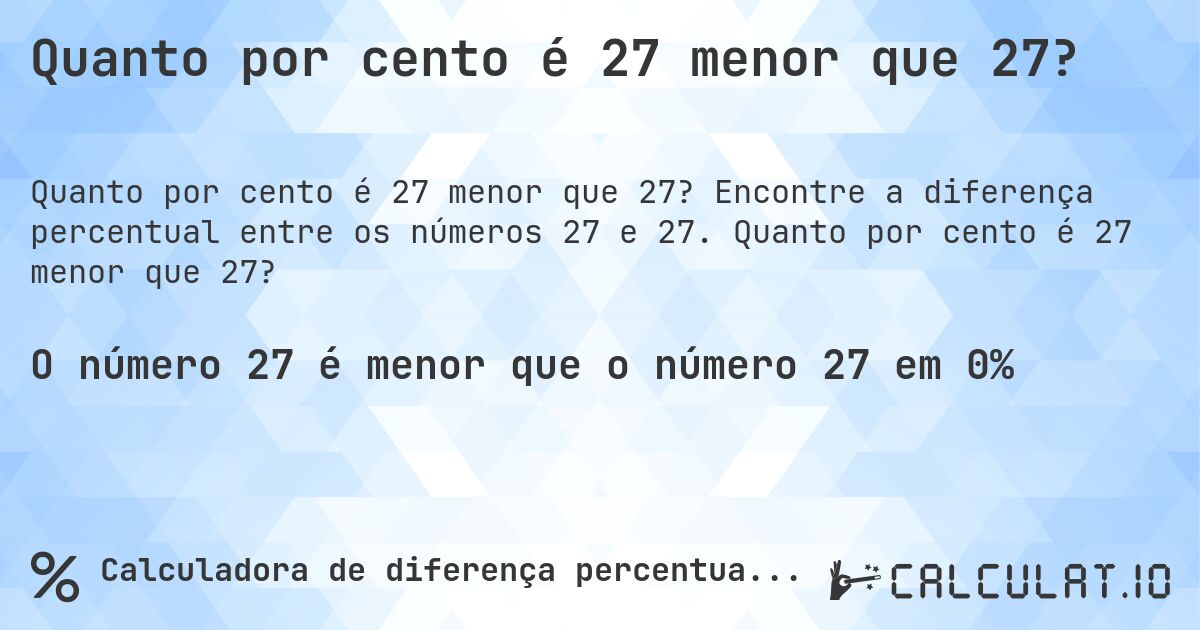 Quanto por cento é 27 menor que 27?

Quanto por cento é 27 menor que 27? Encontre a diferença percentual entre os números 27 e 27. Quanto por cento é 27 menor que 27?

O número 27 é menor que o número 27 em 0%

% Calculadora de diferença percentua...

CALCULAT.IO